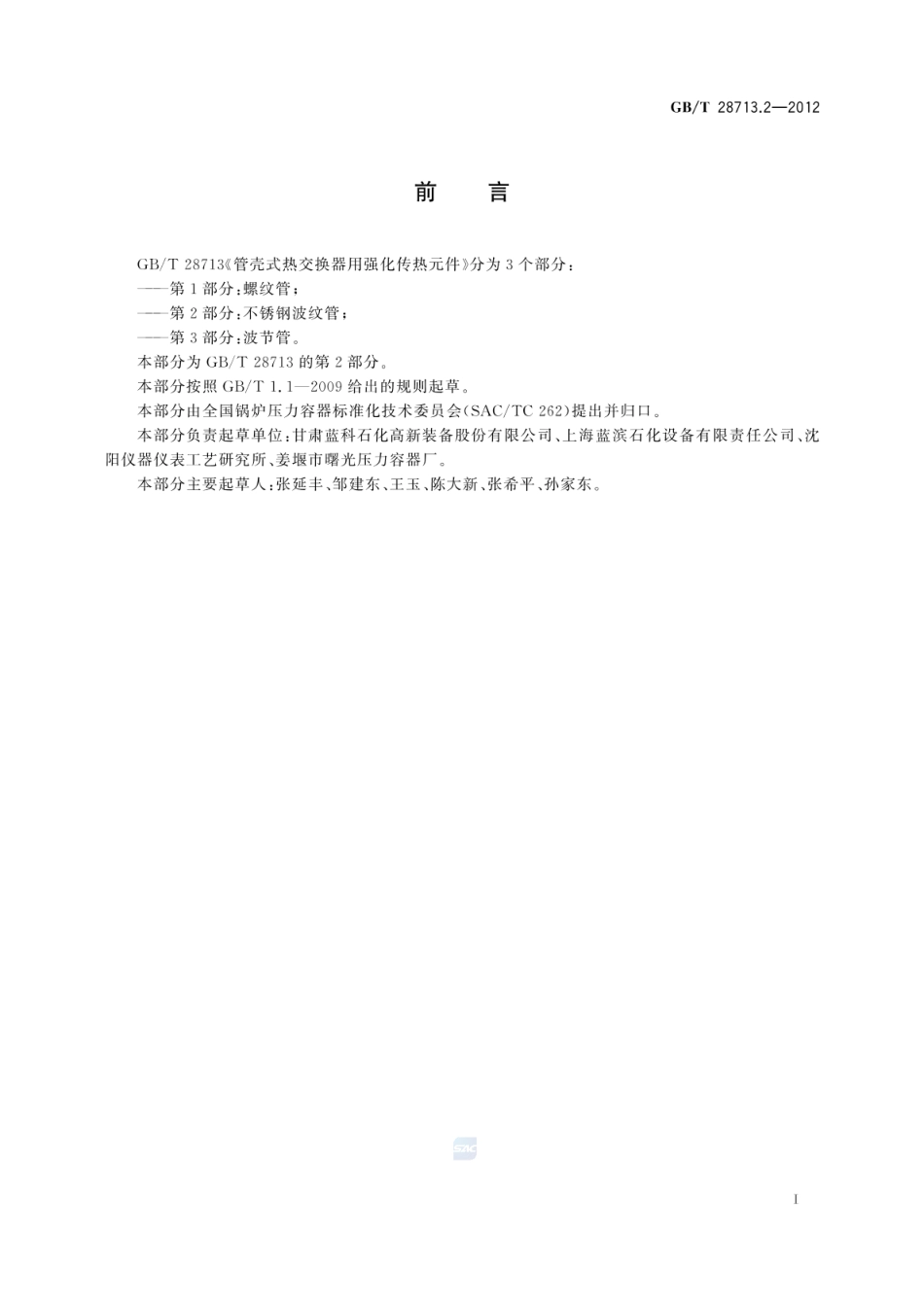 GB/T 28713.2—2012

前　言

GB/T 28713《管壳式热交换器用强化传热元件》分为3个部分：

——第1部分：螺纹管；

——第2部分：不锈钢波纹管；

——第3部分：波节管。

本部分为GB/T 28713的第2部分。

本部分按照GB/T 1.1—2009给出的规则起草。

本部分由全国锅炉压力容器标准化技术委员会(SAC/TC 262)提出并归口。

本部分负责起草单位：甘肃蓝科石化高新装备股份有限公司、上海蓝滨石化设备有限责任公司、沈阳仪器仪表工艺研究所、姜堰市曙光压力容器厂。

本部分主要起草人：张延丰、邹建东、王玉、陈大新、张希平、孙家东。

SAC

I